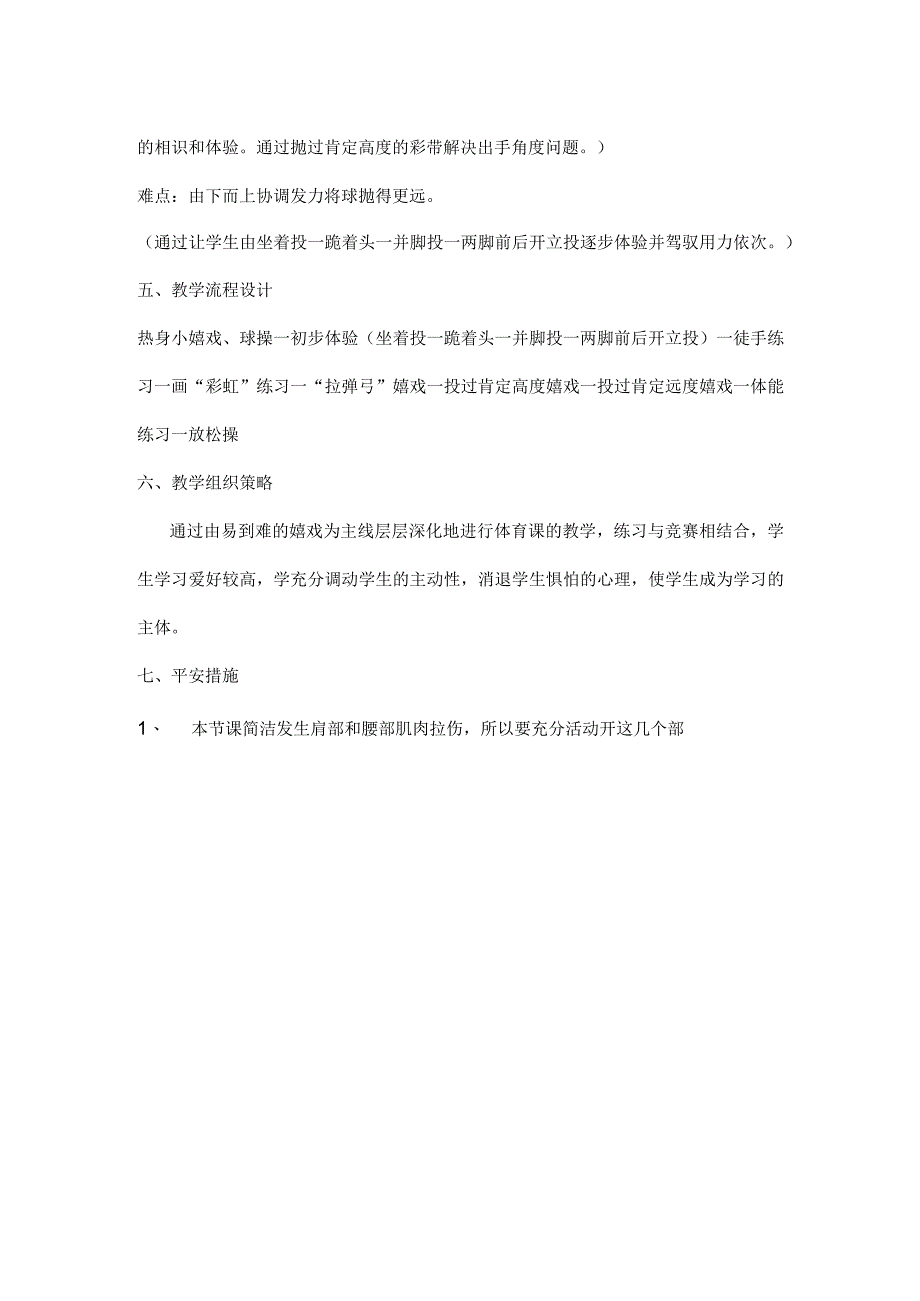 的相识和体验。通过抛过肯定高度的彩带解决出手角度问题。）

难点：由下而上协调发力将球抛得更远。

（通过让学生由坐着投一跪着头一并脚投一两脚前后开立投逐步体验并驾驭用力依次。）

五、教学流程设计

热身小嬉戏、球操一初步体验（坐着投一跪着头一并脚投一两脚前后开立投）一徒手练习一画“彩虹”练习一“拉弹弓”嬉戏一投过肯定高度嬉戏一投过肯定远度嬉戏一体能练习一放松操

六、教学组织策略

通过由易到难的嬉戏为主线层层深化地进行体育课的教学，练习与竞赛相结合，学生学习爱好较高，学充分调动学生的主动性，消退学生惧怕的心理，使学生成为学习的主体。

七、平安措施

1、 本节课简洁发生肩部和腰部肌肉拉伤，所以要充分活动开这几个部